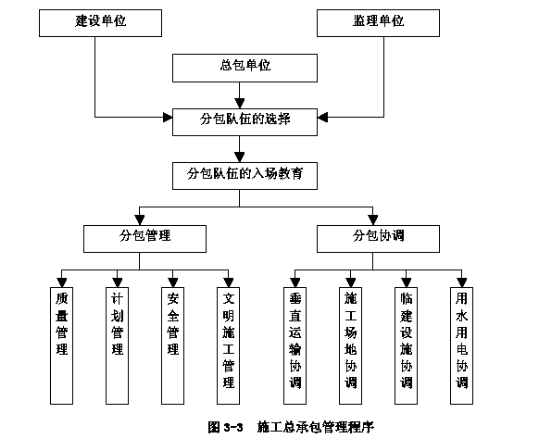 建设单位

监理单位

总包单位

分包队伍的选择

分包队伍的入场教育

分包管理

分包协调

质量管理

计划管理

安全管理

文明施工管理

垂直运输协调

施工场地协调

临建设施协调

用水用电协调

图 3-3 施工总承包管理程序